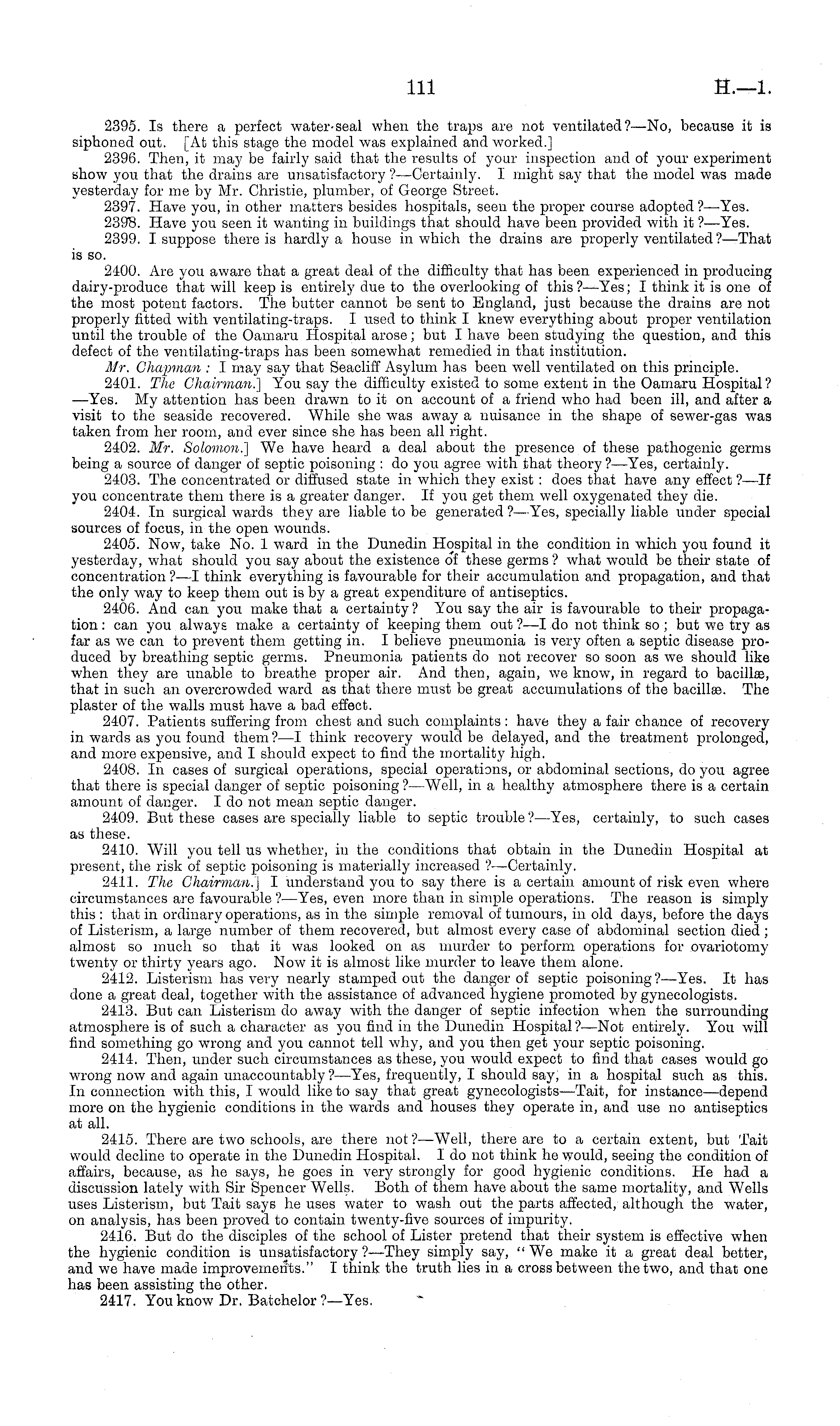 111 H.—1.

2395. Is there a perfect water-seal when the traps are not ventilated?—No, because it is siphoned out. [At this stage the model was explained and worked.]

2396. Then, it may be fairly said that the results of your inspection and of your experiment show you that the drains are unsatisfactory?—Certainly. I might say that the model was made yesterday for me by Mr. Christie, plumber, of George Street.

2397. Have you, in other matters besides hospitals, seen the proper course adopted?—Yes.

2398. Have you seen it wanting in buildings that should have been provided with it?—Yes.

2399. I suppose there is hardly a house in which the drains are properly ventilated?—That is so.

2400. Are you aware that a great deal of the difficulty that has been experienced in producing dairy-produce that will keep is entirely due to the overlooking of this?—Yes; I think it is one of the most potent factors. The butter cannot be sent to England, just because the drains are not properly fitted with ventilating-traps. I used to think I knew everything about proper ventilation until the trouble of the Oamaru Hospital arose; but I have been studying the question, and this defect of the ventilating-traps has been somewhat remedied in that institution.

Mr. Chapman: I may say that Seacliff Asylum has been well ventilated on this principle.

2401. The Chairman.] You say the difficulty existed to some extent in the Oamaru Hospital?—Yes. My attention has been drawn to it on account of a friend who had been ill, and after a visit to the seaside recovered. While she was away a nuisance in the shape of sewer-gas was taken from her room, and ever since she has been all right.

2402. Mr. Solomon.] We have heard a deal about the presence of these pathogenic germs being a source of danger of septic poisoning: do you agree with that theory?—Yes, certainly.

2403. The concentrated or diffused state in which they exist: does that have any effect?—If you concentrate them there is a greater danger. If you get them well oxygenated they die.

2404. In surgical wards they are liable to be generated?—Yes, specially liable under special sources of focus, in the open wounds.

2405. Now, take No. 1 ward in the Dunedin Hospital in the condition in which you found it yesterday, what should you say about the existence of these germs? what would be their state of concentration?—I think everything is favourable for their accumulation and propagation, and that the only way to keep them out is by a great expenditure of antiseptics.

2406. And can you make that a certainty? You say the air is favourable to their propagation: can you always make a certainty of keeping them out?—I do not think so; but we try as far as we can to prevent them getting in. I believe pneumonia is very often a septic disease produced by breathing septic germs. Pneumonia patients do not recover so soon as we should like when they are unable to breathe proper air. And then, again, we know, in regard to bacillæ, that in such an overcrowded ward as that there must be great accumulations of the bacillæ. The plaster of the walls must have a bad effect.

2407. Patients suffering from chest and such complaints: have they a fair chance of recovery in wards as you found them?—I think recovery would be delayed, and the treatment prolonged, and more expensive, and I should expect to find the mortality high.

2408. In cases of surgical operations, special operations, or abdominal sections, do you agree that there is special danger of septic poisoning?—Well, in a healthy atmosphere there is a certain amount of danger. I do not mean septic danger.

2409. But these cases are specially liable to septic trouble?—Yes, certainly, to such cases as these.

2410. Will you tell us whether, in the conditions that obtain in the Dunedin Hospital at present, the risk of septic poisoning is materially increased?—Certainly.

2411. The Chairman.] I understand you to say there is a certain amount of risk even where circumstances are favourable?—Yes, even more than in simple operations. The reason is simply this: that in ordinary operations, as in the simple removal of tumours, in old days, before the days of Listerism, a large number of them recovered, but almost every case of abdominal section died; almost so much so that it was looked on as murder to perform operations for ovariotomy twenty or thirty years ago. Now it is almost like murder to leave them alone.

2412. Listerism has very nearly stamped out the danger of septic poisoning?—Yes. It has done a great deal, together with the assistance of advanced hygiene promoted by gynecologists.

2413. But can Listerism do away with the danger of septic infection when the surrounding atmosphere is of such a character as you find in the Dunedin Hospital?—Not entirely. You will find something go wrong and you cannot tell why, and you then get your septic poisoning.

2414. Then, under such circumstances as these, you would expect to find that cases would go wrong now and again unaccountably?—Yes, frequently, I should say, in a hospital such as this. In connection with this, I would like to say that great gynecologists—Tait, for instance—depend more on the hygienic conditions in the wards and houses they operate in, and use no antiseptics at all.

2415. There are two schools, are there not?—Well, there are to a certain extent, but Tait would decline to operate in the Dunedin Hospital. I do not think he would, seeing the condition of affairs, because, as he says, he goes in very strongly for good hygienic conditions. He had a discussion lately with Sir Spencer Wells. Both of them have about the same mortality, and Wells uses Listerism, but Tait says he uses water to wash out the parts affected, although the water, on analysis, has been proved to contain twenty-five sources of impurity.

2416. But do the disciples of the school of Lister pretend that their system is effective when the hygienic condition is unsatisfactory?—They simply say, "We make it a great deal better, and we have made improvements." I think the truth lies in a cross between the two, and that one has been assisting the other.

2417. You know Dr. Batchelor?—Yes.